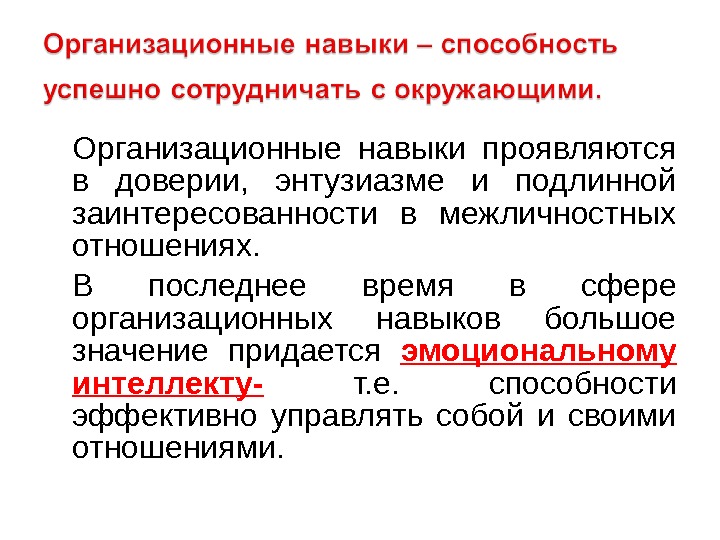 Организационные навыки – способность успешно сотрудничать с окружающими.

Организационные навыки проявляются в доверии, энтузиазме и подлинной заинтересованности в межличностных отношениях.

В последнее время в сфере организационных навыков большое значение придается эмоциональному интеллекту- т.е. способности эффективно управлять собой и своими отношениями.